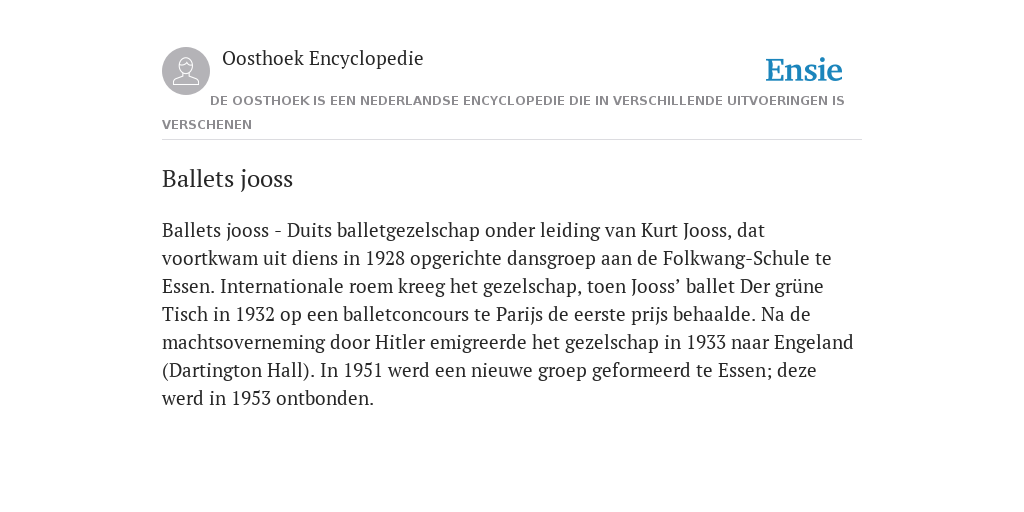 Oosthoek Encyclopedie

Ensie

DE OOSTHOEK IS EEN NEDERLANDSE ENCYCLOPEDIE DIE IN VERSCHILLENDE UITVOERINGEN IS VERSCHENEN

Ballets jooss

Ballets jooss - Duits balletgezelschap onder leiding van Kurt Jooss, dat voortkwam uit diens in 1928 opgerichte dansgroep aan de Folkwang-Schule te Essen. Internationale roem kreeg het gezelschap, toen Jooss’ ballet Der grüne Tisch in 1932 op een balletconcours te Parijs de eerste prijs behaalde. Na de machtsoverneming door Hitler emigreerde het gezelschap in 1933 naar Engeland (Dartington Hall). In 1951 werd een nieuwe groep geformeerd te Essen; deze werd in 1953 ontbonden.